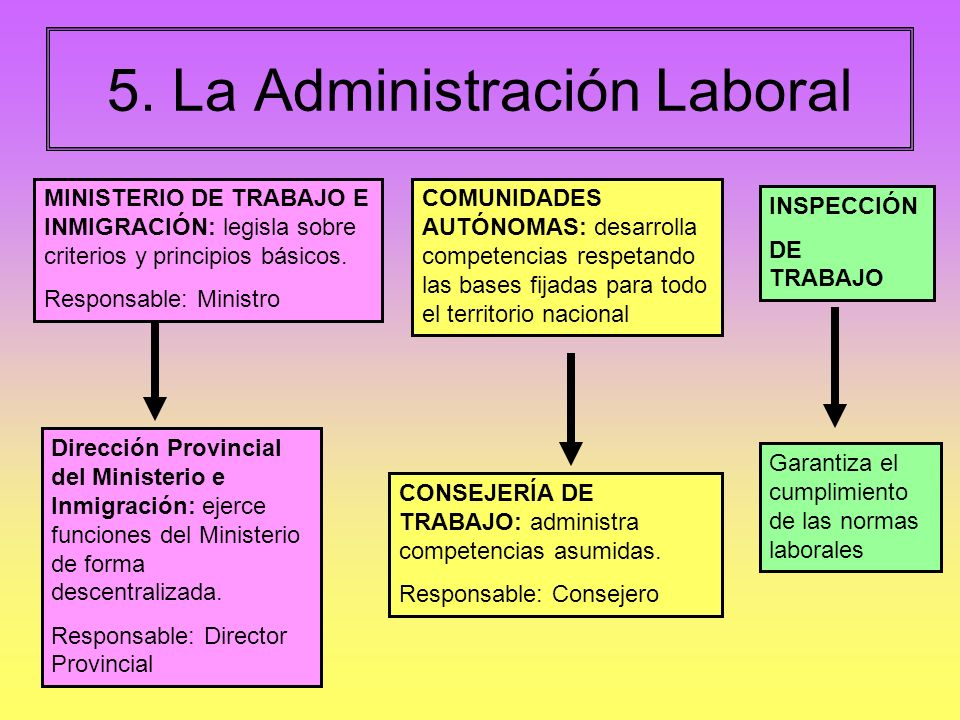 5. La Administración Laboral

MINISTERIO DE TRABAJO E INMIGRACIÓN: legisla sobre criterios y principios básicos.

Responsable: Ministro

Dirección Provincial del Ministerio e Inmigración: ejerce funciones del Ministerio de forma descentralizada.

Responsable: Director Provincial

COMUNIDADES AUTÓNOMAS: desarrolla competencias respetando las bases fijadas para todo el territorio nacional

CONSEJERÍA DE TRABAJO: administra competencias asumidas.

Responsable: Consejero

INSPECCIÓN

DE TRABAJO

Garantiza el cumplimiento de las normas laborales